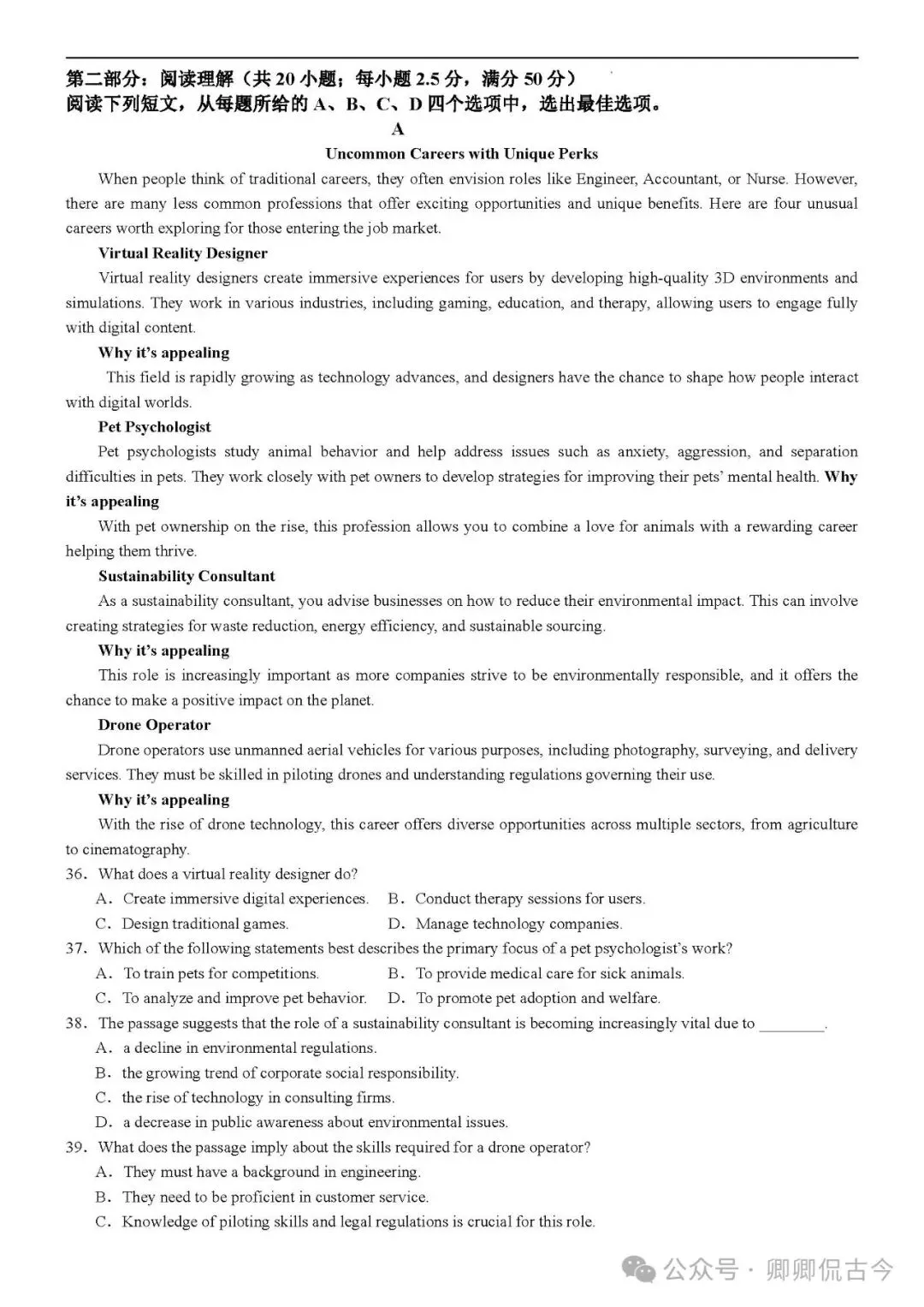 第二部分：阅读理解（共 20 小题；每小题 2.5 分，满分 50 分）
阅读下列短文，从每题所给的 A、B、C、D 四个选项中，选出最佳选项。

A

Uncommon Careers with Unique Perks

When people think of traditional careers, they often envision roles like Engineer, Accountant, or Nurse. However, there are many less common professions that offer exciting opportunities and unique benefits. Here are four unusual careers worth exploring for those entering the job market.

Virtual Reality Designer

Virtual reality designers create immersive experiences for users by developing high-quality 3D environments and simulations. They work in various industries, including gaming, education, and therapy, allowing users to engage fully with digital content.

Why it's appealing

This field is rapidly growing as technology advances, and designers have the chance to shape how people interact with digital worlds.

Pet Psychologist

Pet psychologists study animal behavior and help address issues such as anxiety, aggression, and separation difficulties in pets. They work closely with pet owners to develop strategies for improving their pets' mental health. Why it's appealing

With pet ownership on the rise, this profession allows you to combine a love for animals with a rewarding career helping them thrive.

Sustainability Consultant

As a sustainability consultant, you advise businesses on how to reduce their environmental impact. This can involve creating strategies for waste reduction, energy efficiency, and sustainable sourcing.

Why it's appealing

This role is increasingly important as more companies strive to be environmentally responsible, and it offers the chance to make a positive impact on the planet.

Drone Operator

Drone operators use unmanned aerial vehicles for various purposes, including photography, surveying, and delivery services. They must be skilled in piloting drones and understanding regulations governing their use.

Why it's appealing

With the rise of drone technology, this career offers diverse opportunities across multiple sectors, from agriculture to cinematography.

36. What does a virtual reality designer do?
A. Create immersive digital experiences.
B. Conduct therapy sessions for users.
C. Design traditional games.
D. Manage technology companies.

37. Which of the following statements best describes the primary focus of a pet psychologist's work?
A. To train pets for competitions.
B. To provide medical care for sick animals.
C. To analyze and improve pet behavior.
D. To promote pet adoption and welfare.

38. The passage suggests that the role of a sustainability consultant is becoming increasingly vital due to ________.
A. a decline in environmental regulations.
B. the growing trend of corporate social responsibility.
C. the rise of technology in consulting firms.
D. a decrease in public awareness about environmental issues.

39. What does the passage imply about the skills required for a drone operator?
A. They must have a background in engineering.
B. They need to be proficient in customer service.
C. Knowledge of piloting skills and legal regulations is crucial for this role.

公众号 · 卿卿侃古今